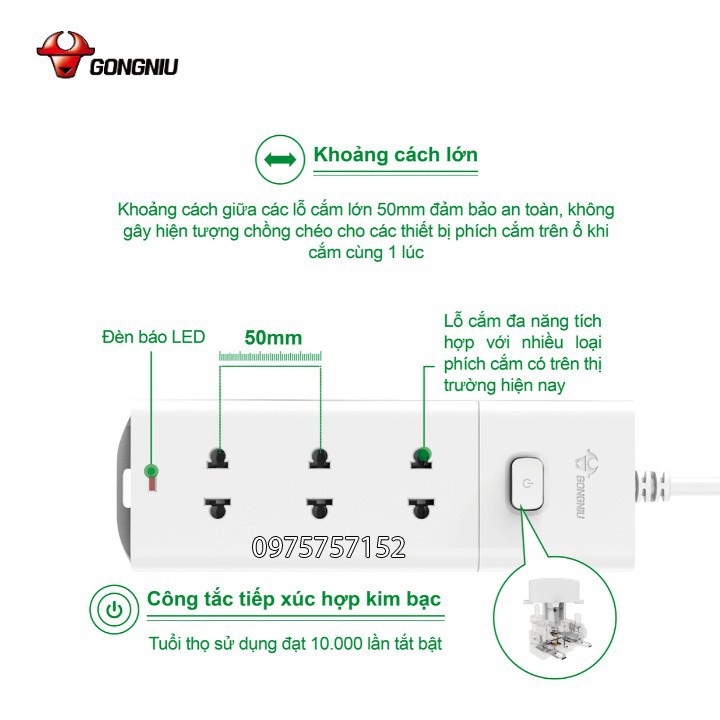 GONGNIU

Khoảng cách lớn

Khoảng cách giữa các lỗ cắm lớn 50mm đảm bảo an toàn, không gây hiện tượng chồng chéo cho các thiết bị phích cắm trên ổ khi cắm cùng 1 lúc

Đèn báo LED

50mm

Lỗ cắm đa năng tích hợp với nhiều loại phích cắm có trên thị trường hiện nay

GONGNIU

0975757152

Công tắc tiếp xúc hợp kim bạc

Tuổi thọ sử dụng đạt 10.000 lần tắt bật